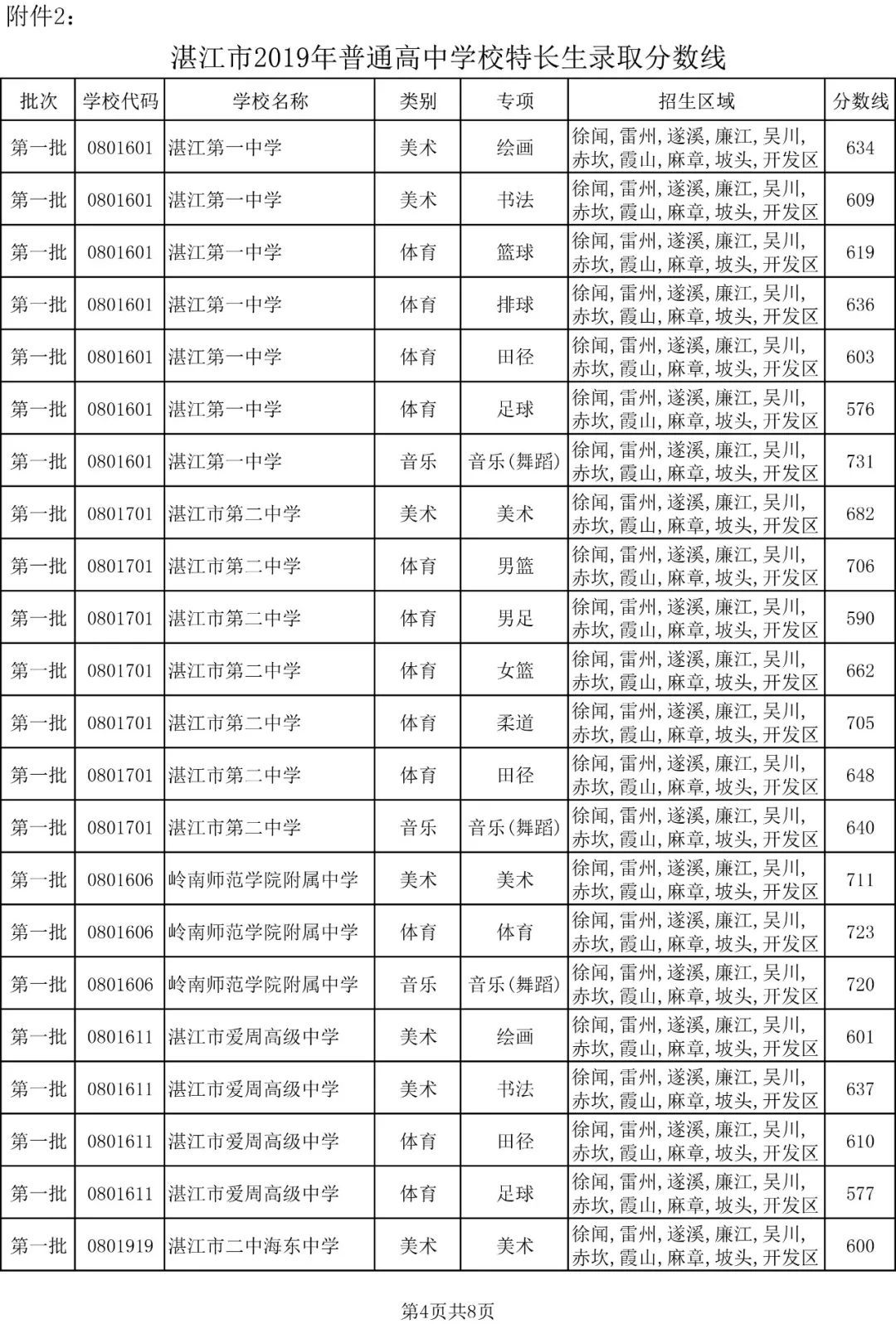 附件2：

湛江市2019年普通高中学校特长生录取分数线

| 批次 | 学校代码 | 学校名称 | 类别 | 专项 | 招生区域 | 分数线 |
|---|---|---|---|---|---|---|
| 第一批 | 0801601 | 湛江第一中学 | 美术 | 绘画 | 徐闻,雷州,遂溪,廉江,吴川,赤坎,霞山,麻章,坡头,开发区 | 634 |
| 第一批 | 0801601 | 湛江第一中学 | 美术 | 书法 | 徐闻,雷州,遂溪,廉江,吴川,赤坎,霞山,麻章,坡头,开发区 | 609 |
| 第一批 | 0801601 | 湛江第一中学 | 体育 | 篮球 | 徐闻,雷州,遂溪,廉江,吴川,赤坎,霞山,麻章,坡头,开发区 | 619 |
| 第一批 | 0801601 | 湛江第一中学 | 体育 | 排球 | 徐闻,雷州,遂溪,廉江,吴川,赤坎,霞山,麻章,坡头,开发区 | 636 |
| 第一批 | 0801601 | 湛江第一中学 | 体育 | 田径 | 徐闻,雷州,遂溪,廉江,吴川,赤坎,霞山,麻章,坡头,开发区 | 603 |
| 第一批 | 0801601 | 湛江第一中学 | 体育 | 足球 | 徐闻,雷州,遂溪,廉江,吴川,赤坎,霞山,麻章,坡头,开发区 | 576 |
| 第一批 | 0801601 | 湛江第一中学 | 音乐 | 音乐(舞蹈) | 徐闻,雷州,遂溪,廉江,吴川,赤坎,霞山,麻章,坡头,开发区 | 731 |
| 第一批 | 0801701 | 湛江市第二中学 | 美术 | 美术 | 徐闻,雷州,遂溪,廉江,吴川,赤坎,霞山,麻章,坡头,开发区 | 682 |
| 第一批 | 0801701 | 湛江市第二中学 | 体育 | 男篮 | 徐闻,雷州,遂溪,廉江,吴川,赤坎,霞山,麻章,坡头,开发区 | 706 |
| 第一批 | 0801701 | 湛江市第二中学 | 体育 | 男足 | 徐闻,雷州,遂溪,廉江,吴川,赤坎,霞山,麻章,坡头,开发区 | 590 |
| 第一批 | 0801701 | 湛江市第二中学 | 体育 | 女篮 | 徐闻,雷州,遂溪,廉江,吴川,赤坎,霞山,麻章,坡头,开发区 | 662 |
| 第一批 | 0801701 | 湛江市第二中学 | 体育 | 柔道 | 徐闻,雷州,遂溪,廉江,吴川,赤坎,霞山,麻章,坡头,开发区 | 705 |
| 第一批 | 0801701 | 湛江市第二中学 | 体育 | 田径 | 徐闻,雷州,遂溪,廉江,吴川,赤坎,霞山,麻章,坡头,开发区 | 648 |
| 第一批 | 0801701 | 湛江市第二中学 | 音乐 | 音乐(舞蹈) | 徐闻,雷州,遂溪,廉江,吴川,赤坎,霞山,麻章,坡头,开发区 | 640 |
| 第一批 | 0801606 | 岭南师范学院附属中学 | 美术 | 美术 | 徐闻,雷州,遂溪,廉江,吴川,赤坎,霞山,麻章,坡头,开发区 | 711 |
| 第一批 | 0801606 | 岭南师范学院附属中学 | 体育 | 体育 | 徐闻,雷州,遂溪,廉江,吴川,赤坎,霞山,麻章,坡头,开发区 | 723 |
| 第一批 | 0801606 | 岭南师范学院附属中学 | 音乐 | 音乐(舞蹈) | 徐闻,雷州,遂溪,廉江,吴川,赤坎,霞山,麻章,坡头,开发区 | 720 |
| 第一批 | 0801611 | 湛江市爱周高级中学 | 美术 | 绘画 | 徐闻,雷州,遂溪,廉江,吴川,赤坎,霞山,麻章,坡头,开发区 | 601 |
| 第一批 | 0801611 | 湛江市爱周高级中学 | 美术 | 书法 | 徐闻,雷州,遂溪,廉江,吴川,赤坎,霞山,麻章,坡头,开发区 | 637 |
| 第一批 | 0801611 | 湛江市爱周高级中学 | 体育 | 田径 | 徐闻,雷州,遂溪,廉江,吴川,赤坎,霞山,麻章,坡头,开发区 | 610 |
| 第一批 | 0801611 | 湛江市爱周高级中学 | 体育 | 足球 | 徐闻,雷州,遂溪,廉江,吴川,赤坎,霞山,麻章,坡头,开发区 | 577 |
| 第一批 | 0801919 | 湛江市二中海东中学 | 美术 | 美术 | 徐闻,雷州,遂溪,廉江,吴川,赤坎,霞山,麻章,坡头,开发区 | 600 |

第4页共8页